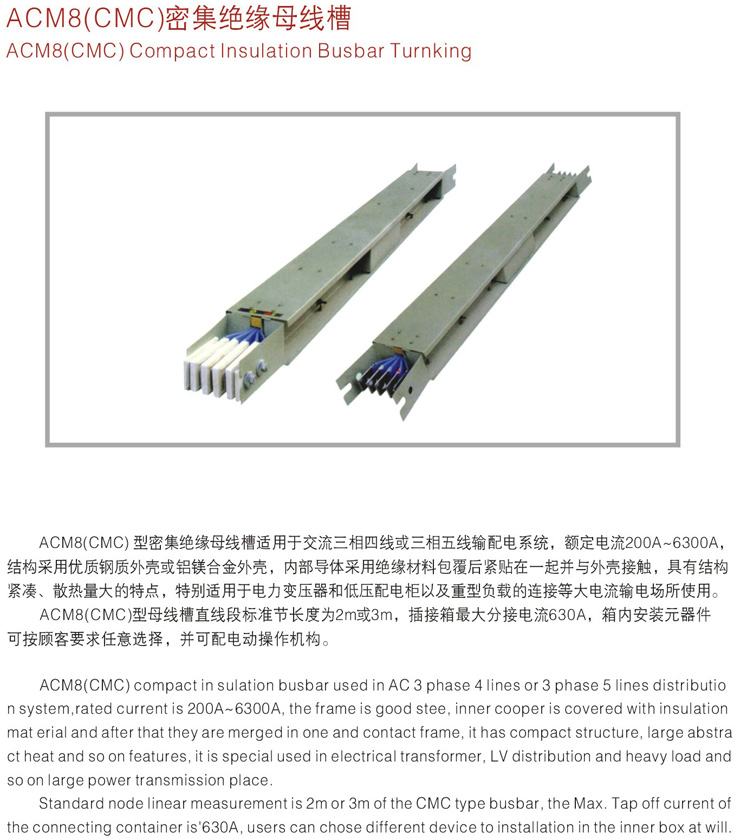 ACM8(CMC)密集绝缘母线槽
ACM8(CMC) Compact Insulation Busbar Turnking

ACM8(CMC) 型密集绝缘母线槽适用于交流三相四线或三相五线输配电系统，额定电流200A~6300A，结构采用优质钢质外壳或铝镁合金外壳，内部导体采用绝缘材料包覆后紧贴在一起并与外壳接触，具有结构紧凑、散热量大的特点，特别适用于电力变压器和低压配电柜以及重型负载的连接等大电流输电场所使用。

ACM8(CMC)型母线槽直线段标准节长度为2m或3m，插接箱最大分接电流630A，箱内安装元器件可按顾客要求任意选择，并可配电动操作机构。

ACM8(CMC) compact in sulation busbar used in AC 3 phase 4 lines or 3 phase 5 lines distributio n system,rated current is 200A~6300A, the frame is good stee, inner cooper is covered with insulation mat erial and after that they are merged in one and contact frame, it has compact structure, large abstra ct heat and so on features, it is special used in electrical transformer, LV distribution and heavy load and so on large power transmission place.

Standard node linear measurement is 2m or 3m of the CMC type busbar, the Max. Tap off current of the connecting container is'630A, users can chose different device to installation in the inner box at will.